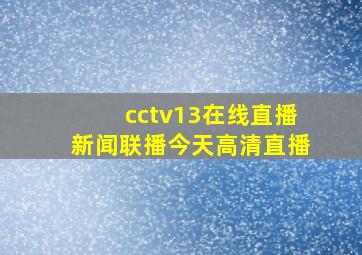 cctv13在线直播
新闻联播今天高清直播